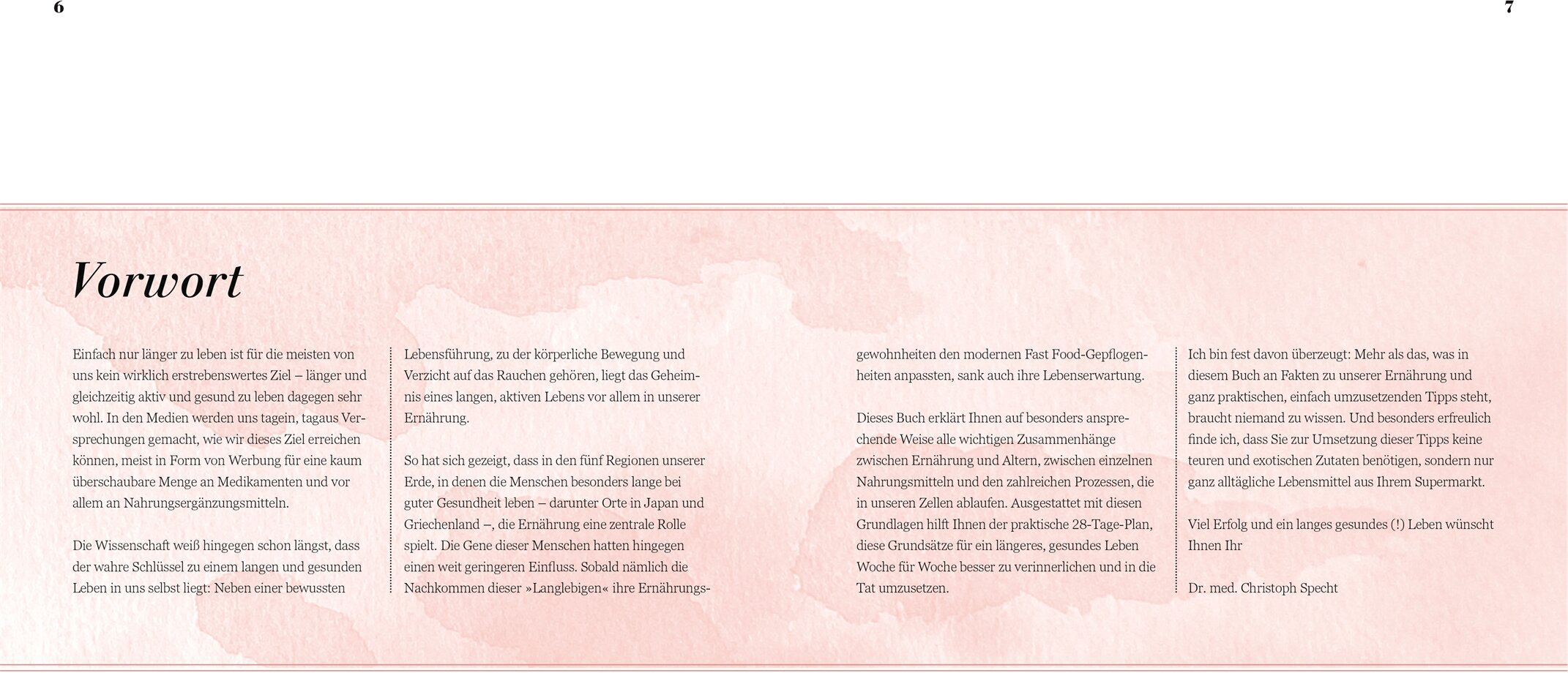 6

7

Vorwort

Einfach nur länger zu leben ist für die meisten von uns kein wirklich erstrebenswertes Ziel – länger und gleichzeitig aktiv und gesund zu leben dagegen sehr wohl. In den Medien werden uns tagein, tagaus Versprechungen gemacht, wie wir dieses Ziel erreichen können, meist in Form von Werbung für eine kaum überschaubare Menge an Medikamenten und vor allem an Nahrungsergänzungsmitteln.

Die Wissenschaft weiß hingegen schon längst, dass der wahre Schlüssel zu einem langen und gesunden Leben in uns selbst liegt: Neben einer bewussten Lebensführung, zu der körperliche Bewegung und Verzicht auf das Rauchen gehören, liegt das Geheimnis eines langen, aktiven Lebens vor allem in unserer Ernährung.

So hat sich gezeigt, dass in den fünf Regionen unserer Erde, in denen die Menschen besonders lange bei guter Gesundheit leben – darunter Orte in Japan und Griechenland –, die Ernährung eine zentrale Rolle spielt. Die Gene dieser Menschen hatten hingegen einen weit geringeren Einfluss. Sobald nämlich die Nachkommen dieser »Langlebigen« ihre Ernährungsgewohnheiten den modernen Fast Food-Gepflogenheiten anpassten, sank auch ihre Lebenserwartung.

Dieses Buch erklärt Ihnen auf besonders ansprechende Weise alle wichtigen Zusammenhänge zwischen Ernährung und Altern, zwischen einzelnen Nahrungsmitteln und den zahlreichen Prozessen, die in unseren Zellen ablaufen. Ausgestattet mit diesen Grundlagen hilft Ihnen der praktische 28-Tage-Plan, diese Grundsätze für ein längeres, gesundes Leben Woche für Woche besser zu verinnerlichen und in die Tat umzusetzen.

Ich bin fest davon überzeugt: Mehr als das, was in diesem Buch an Fakten zu unserer Ernährung und ganz praktischen, einfach umzusetzenden Tipps steht, braucht niemand zu wissen. Und besonders erfreulich finde ich, dass Sie zur Umsetzung dieser Tipps keine teuren und exotischen Zutaten benötigen, sondern nur ganz alltägliche Lebensmittel aus Ihrem Supermarkt.

Viel Erfolg und ein langes gesundes (!) Leben wünscht Ihnen Ihr

Dr. med. Christoph Specht